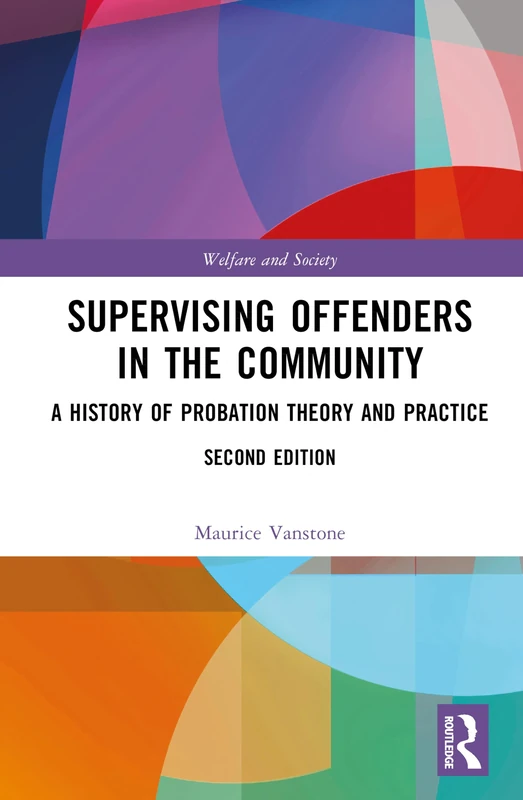 Welfare and Society

SUPERVISING OFFENDERS IN THE COMMUNITY

A HISTORY OF PROBATION THEORY AND PRACTICE

SECOND EDITION

Maurice Vanstone

ROUTLEDGE